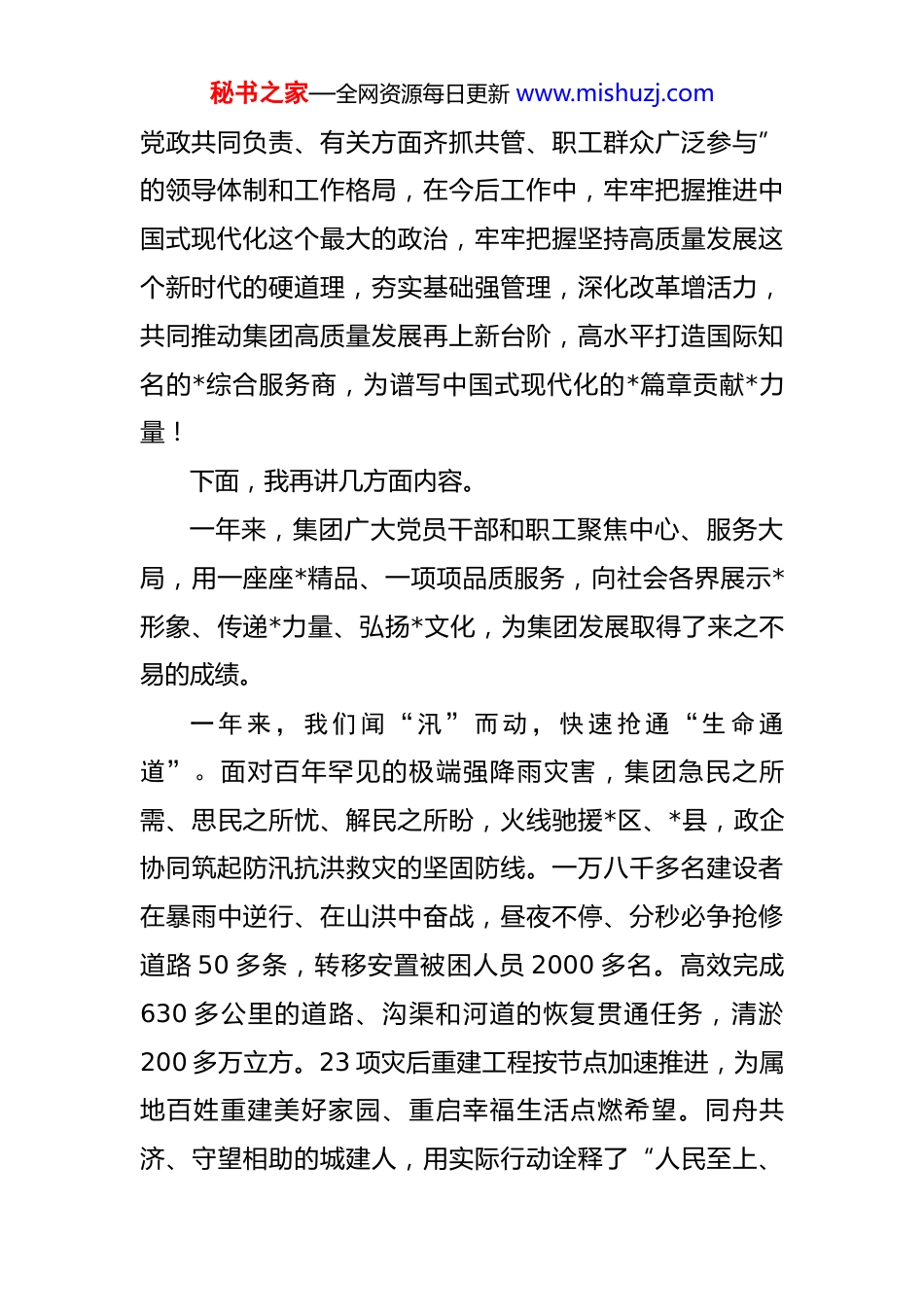 秘书之家—全网资源每日更新 www.mishuzj.com

党政共同负责、有关方面齐抓共管、职工群众广泛参与”的领导体制和工作格局，在今后工作中，牢牢把握推进中国式现代化这个最大的政治，牢牢把握坚持高质量发展这个新时代的硬道理，夯实基础强管理，深化改革增活力，共同推动集团高质量发展再上新台阶，高水平打造国际知名的*综合服务商，为谱写中国式现代化的*篇章贡献*力量！

下面，我再讲几方面内容。

一年来，集团广大党员干部和职工聚焦中心、服务大局，用一座座*精品、一项项品质服务，向社会各界展示*形象、传递*力量、弘扬*文化，为集团发展取得了来之不易的成绩。

一年来，我们闻“汛”而动，快速抢通“生命通道”。面对百年罕见的极端强降雨灾害，集团急民之所需、思民之所忧、解民之所盼，火线驰援*区、*县，政企协同筑起防汛抗洪救灾的坚固防线。一万八千多名建设者在暴雨中逆行、在山洪中奋战，昼夜不停、分秒必争抢修道路 50 多条，转移安置被困人员 2000 多名。高效完成 630 多公里的道路、沟渠和河道的恢复贯通任务，清淤 200 多万立方。23 项灾后重建工程按节点加速推进，为属地百姓重建美好家园、重启幸福生活点燃希望。同舟共济、守望相助的城建人，用实际行动诠释了“人民至上、